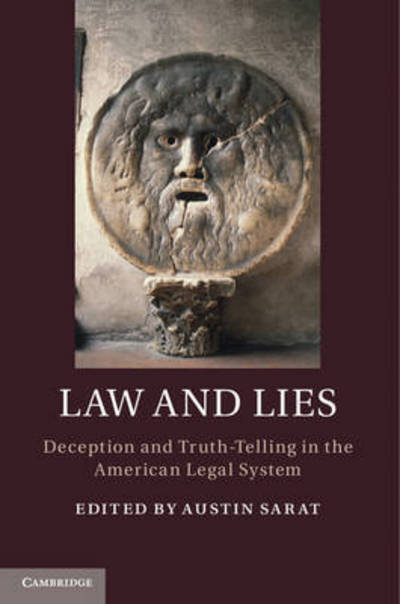 LAW AND LIES

Deception and Truth-Telling in the American Legal System

EDITED BY AUSTIN SARAT

CAMBRIDGE